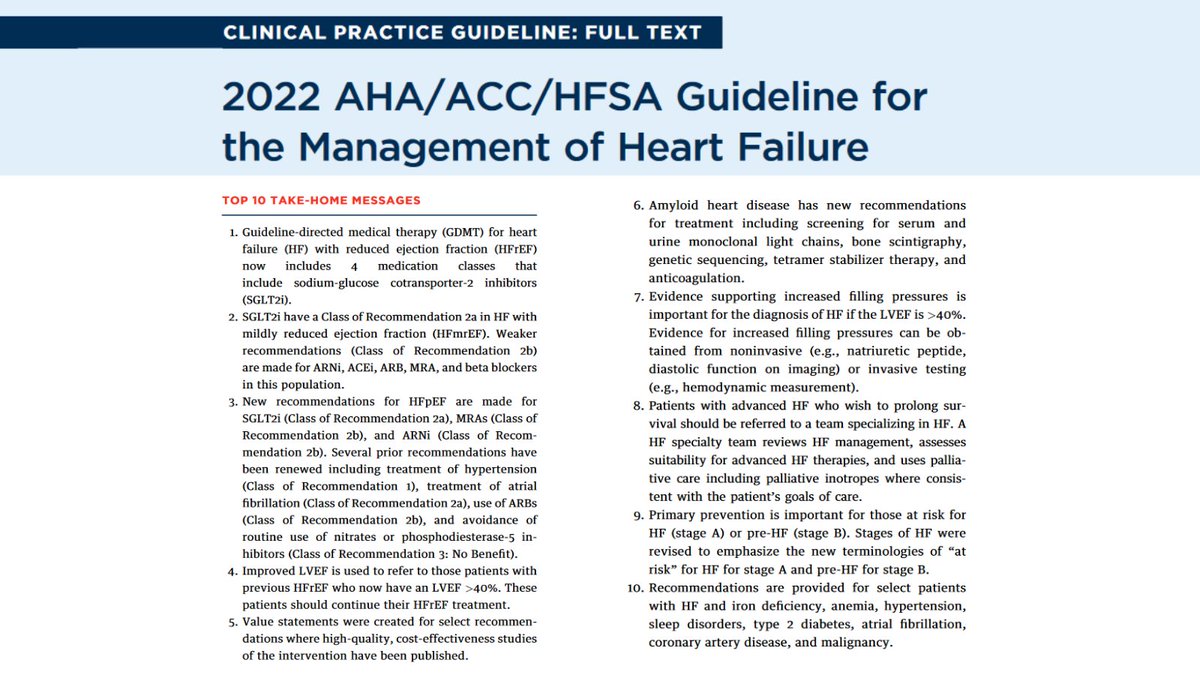 CLINICAL PRACTICE GUIDELINE: FULL TEXT

2022 AHA/ACC/HFSA Guideline for the Management of Heart Failure

TOP 10 TAKE-HOME MESSAGES

1. Guideline-directed medical therapy (GDMT) for heart failure (HF) with reduced ejection fraction (HFrEF) now includes 4 medication classes that include sodium-glucose cotransporter-2 inhibitors (SGLT2i).
2. SGLT2i have a Class of Recommendation 2a in HF with mildly reduced ejection fraction (HFmrEF). Weaker recommendations (Class of Recommendation 2b) are made for ARNi, ACEi, ARB, MRA, and beta blockers in this population.
3. New recommendations for HFpEF are made for SGLT2i (Class of Recommendation 2a), MRAs (Class of Recommendation 2b), and ARNi (Class of Recommendation 2b). Several prior recommendations have been renewed including treatment of hypertension (Class of Recommendation 1), treatment of atrial fibrillation (Class of Recommendation 2a), use of ARBs (Class of Recommendation 2b), and avoidance of routine use of nitrates or phosphodiesterase-5 inhibitors (Class of Recommendation 3: No Benefit).
4. Improved LVEF is used to refer to those patients with previous HFrEF who now have an LVEF >40%. These patients should continue their HFrEF treatment.
5. Value statements were created for select recommendations where high-quality, cost-effectiveness studies of the intervention have been published.
6. Amyloid heart disease has new recommendations for treatment including screening for serum and urine monoclonal light chains, bone scintigraphy, genetic sequencing, tetramer stabilizer therapy, and anticoagulation.
7. Evidence supporting increased filling pressures is important for the diagnosis of HF if the LVEF is >40%. Evidence for increased filling pressures can be obtained from noninvasive (e.g., natriuretic peptide, diastolic function on imaging) or invasive testing (e.g., hemodynamic measurement).
8. Patients with advanced HF who wish to prolong survival should be referred to a team specializing in HF. A HF specialty team reviews HF management, assesses suitability for advanced HF therapies, and uses palliative care including palliative inotropes where consistent with the patient's goals of care.
9. Primary prevention is important for those at risk for HF (stage A) or pre-HF (stage B). Stages of HF were revised to emphasize the new terminologies of "at risk" for HF for stage A and pre-HF for stage B.
10. Recommendations are provided for select patients with HF and iron deficiency, anemia, hypertension, sleep disorders, type 2 diabetes, atrial fibrillation, coronary artery disease, and malignancy.